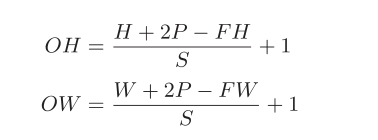 $OH = \frac{H + 2P - FH}{S} + 1$

$OW = \frac{W + 2P - FW}{S} + 1$